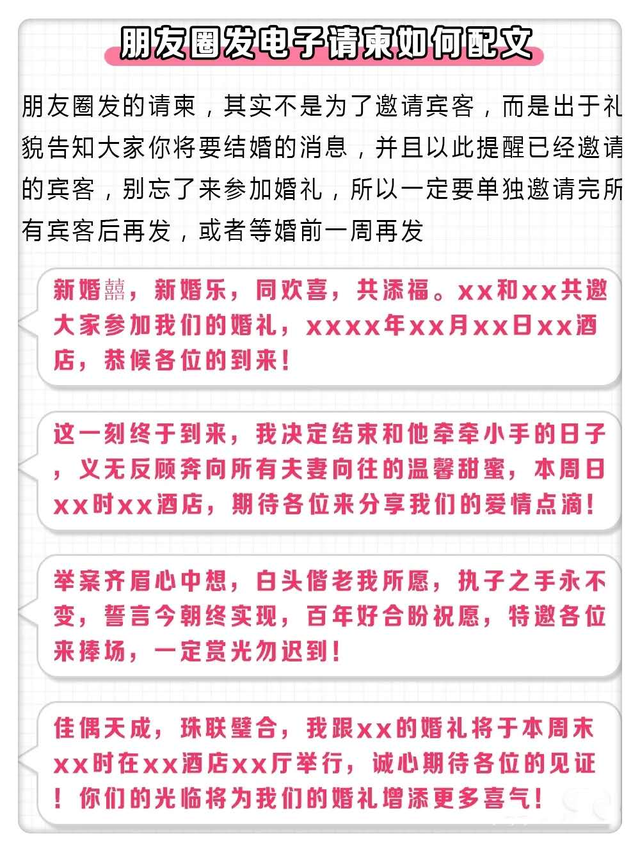 朋友圈发电子请柬如何配文

朋友圈发的请柬，其实不是为了邀请宾客，而是出于礼貌告知大家你将要结婚的消息，并且以此提醒已经邀请的宾客，别忘了来参加婚礼，所以一定要单独邀请完所有宾客后再发，或者等婚前一周再发

新婚囍，新婚乐，同欢喜，共添福。xx和xx共邀大家参加我们的婚礼，xxxx年xx月xx日xx酒店，恭候各位的到来！

这一刻终于到来，我决定结束和他牵牵小手的日子，义无反顾奔向所有夫妻向往的温馨甜蜜，本周日xx时xx酒店，期待各位来分享我们的爱情点滴！

举案齐眉心中想，白头偕老我所愿，执子之手永不变，誓言今朝终实现，百年好合盼祝愿，特邀各位来捧场，一定赏光勿迟到！

佳偶天成，珠联璧合，我跟xx的婚礼将于本周末xx时在xx酒店xx厅举行，诚心期待各位的见证！你们的光临将为我们的婚礼增添更多喜气！